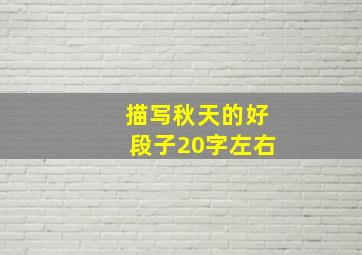 描写秋天的好段子20字左右